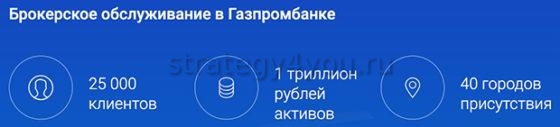 Брокерское обслуживание в Газпромбанке

strategy4you.ru

25 000 клиентов

1 триллион рублей активов

40 городов присутствия